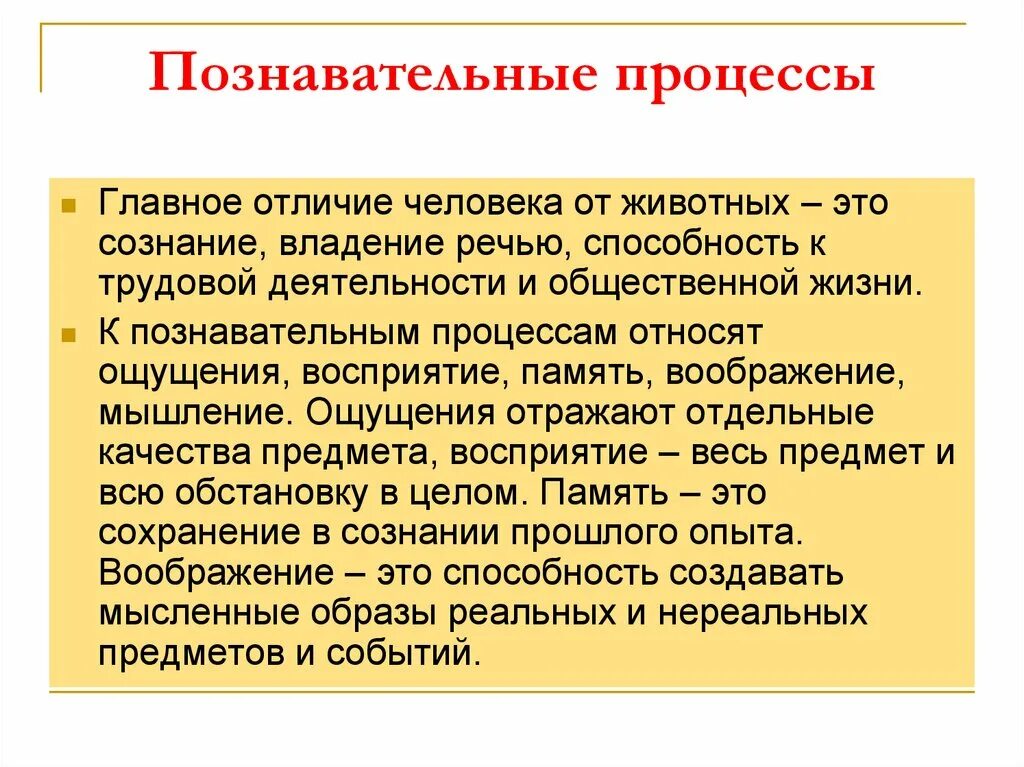 Познавательные процессы

Главное отличие человека от животных – это сознание, владение речью, способность к трудовой деятельности и общественной жизни.

К познавательным процессам относят ощущения, восприятие, память, воображение, мышление. Ощущения отражают отдельные качества предмета, восприятие – весь предмет и всю обстановку в целом. Память – это сохранение в сознании прошлого опыта. Воображение – это способность создавать мысленные образы реальных и нереальных предметов и событий.